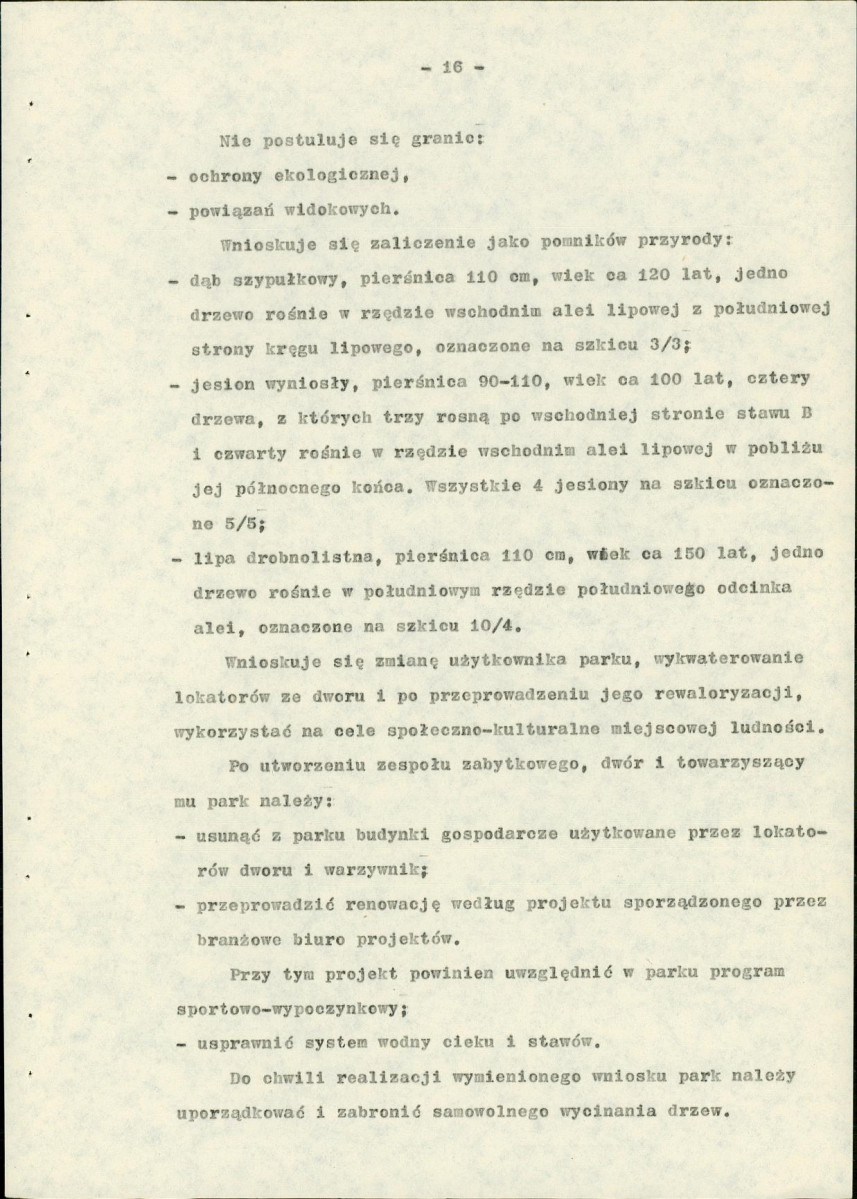 - 16 -

Nie postuluje się granic:

- ochrony ekologicznej,

- powiązań widokowych.

Wnioskuje się zaliczenie jako pomników przyrody:

- dąb szypułkowy, pierśnica 110 cm, wiek ca 120 lat, jedno drzewo rośnie w rzędzie wschodnim alei lipowej z południowej strony kręgu lipowego, oznaczone na szkicu 3/3;

- jesion wyniosły, pierśnica 90-110, wiek ca 100 lat, cztery drzewa, z których trzy rosną po wschodniej stronie stawu B i czwarty rośnie w rzędzie wschodnim alei lipowej w pobliżu jej północnego końca. Wszystkie 4 jesiony na szkicu oznaczone 5/5;

- lipa drobnolistna, pierśnica 110 cm, wiek ca 150 lat, jedno drzewo rośnie w południowym rzędzie południowego odcinka alei, oznaczone na szkicu 10/4.

Wnioskuje się zmianę użytkownika parku, wykwaterowanie lokatorów ze dworu i po przeprowadzeniu jego rewaloryzacji, wykorzystać na cele społeczno-kulturalne miejscowej ludności.

Po utworzeniu zespołu zabytkowego, dwór i towarzyszący mu park należy:

- usunąć z parku budynki gospodarcze użytkowane przez lokatorów dworu i warzywnik;

- przeprowadzić renowację według projektu sporządzonego przez branżowe biuro projektów.

Przy tym projekt powinien uwzględnić w parku program sportowo-wypoczynkowy;

- usprawnić system wodny cieku i stawów.

Do chwili realizacji wymienionego wniosku park należy uporządkować i zabronić samowolnego wycinania drzew.